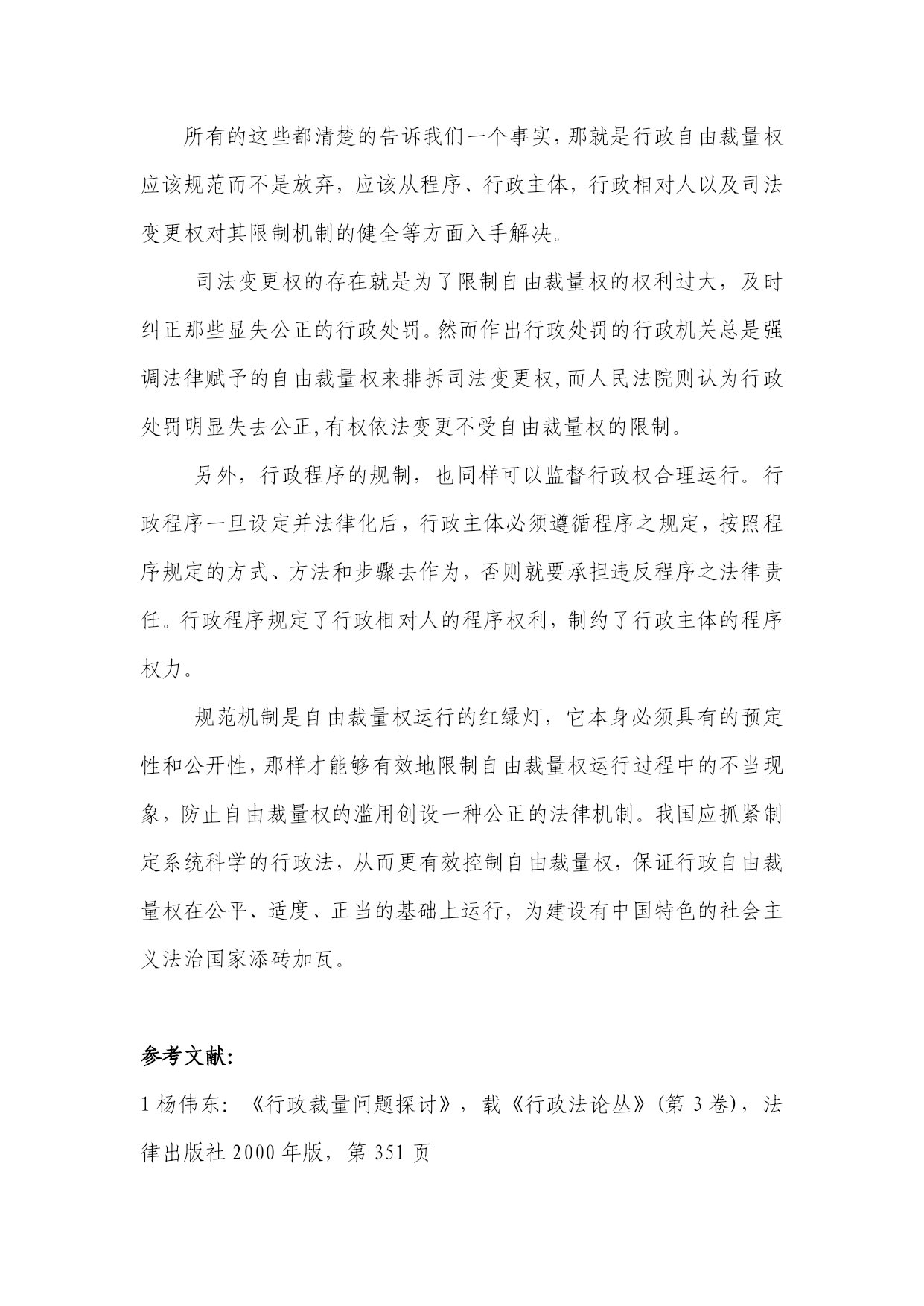 所有的这些都清楚的告诉我们一个事实，那就是行政自由裁量权应该规范而不是放弃，应该从程序、行政主体，行政相对人以及司法变更权对其限制机制的健全等方面入手解决。

司法变更权的存在就是为了限制自由裁量权的权利过大，及时纠正那些显失公正的行政处罚。然而作出行政处罚的行政机关总是强调法律赋予的自由裁量权来排拆司法变更权,而人民法院则认为行政处罚明显失去公正,有权依法变更不受自由裁量权的限制。

另外，行政程序的规制，也同样可以监督行政权合理运行。行政程序一旦设定并法律化后，行政主体必须遵循程序之规定，按照程序规定的方式、方法和步骤去作为，否则就要承担违反程序之法律责任。行政程序规定了行政相对人的程序权利，制约了行政主体的程序权力。

规范机制是自由裁量权运行的红绿灯，它本身必须具有的预定性和公开性，那样才能够有效地限制自由裁量权运行过程中的不当现象，防止自由裁量权的滥用创设一种公正的法律机制。我国应抓紧制定系统科学的行政法，从而更有效控制自由裁量权，保证行政自由裁量权在公平、适度、正当的基础上运行，为建设有中国特色的社会主义法治国家添砖加瓦。

参考文献:

1 杨伟东：《行政裁量问题探讨》，载《行政法论丛》(第 3 卷)，法律出版社 2000 年版，第 351 页